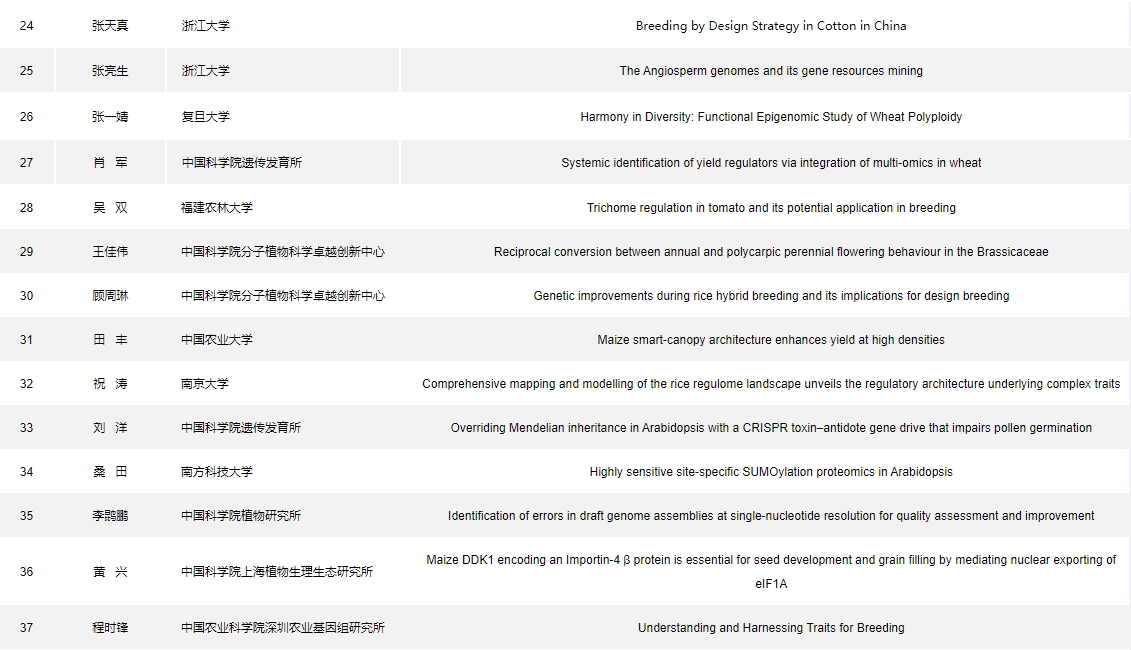 | 24 | 张天真 | 浙江大学 | Breeding by Design Strategy in Cotton in China |
|---|---|---|---|
| 25 | 张亮生 | 浙江大学 | The Angiosperm genomes and its gene resources mining |
| 26 | 张一婧 | 复旦大学 | Harmony in Diversity: Functional Epigenomic Study of Wheat Polyploidy |
| 27 | 肖 军 | 中国科学院遗传发育所 | Systemic identification of yield regulators via integration of multi-omics in wheat |
| 28 | 吴 双 | 福建农林大学 | Trichome regulation in tomato and its potential application in breeding |
| 29 | 王佳伟 | 中国科学院分子植物科学卓越创新中心 | Reciprocal conversion between annual and polycarpic perennial flowering behaviour in the Brassicaceae |
| 30 | 顾周琳 | 中国科学院分子植物科学卓越创新中心 | Genetic improvements during rice hybrid breeding and its implications for design breeding |
| 31 | 田 丰 | 中国农业大学 | Maize smart-canopy architecture enhances yield at high densities |
| 32 | 祝 涛 | 南京大学 | Comprehensive mapping and modelling of the rice regulome landscape unveils the regulatory architecture underlying complex traits |
| 33 | 刘 洋 | 中国科学院遗传发育所 | Overriding Mendelian inheritance in Arabidopsis with a CRISPR toxin–antidote gene drive that impairs pollen germination |
| 34 | 桑 田 | 南方科技大学 | Highly sensitive site-specific SUMOylation proteomics in Arabidopsis |
| 35 | 李鹍鹏 | 中国科学院植物研究所 | Identification of errors in draft genome assemblies at single-nucleotide resolution for quality assessment and improvement |
| 36 | 黄 兴 | 中国科学院上海植物生理生态研究所 | Maize DDK1 encoding an Importin-4 β protein is essential for seed development and grain filling by mediating nuclear exporting of eIF1A |
| 37 | 程时锋 | 中国农业科学院深圳农业基因组研究所 | Understanding and Harnessing Traits for Breeding |